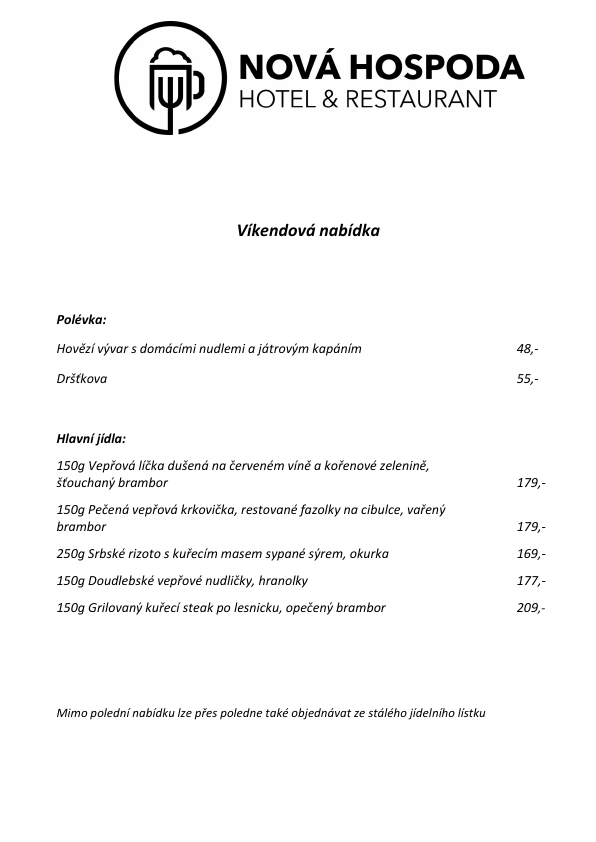 NOVÁ HOSPODA
HOTEL & RESTAURANT

Víkendová nabídka

Polévka:

Hovězí vývar s domácími nudlemi a játrovým kapáním 48,-

Dršťkova 55,-

Hlavní jídla:

150g Vepřová líčka dušená na červeném víně a kořenové zelenině, šťouchaný brambor 179,-

150g Pečená vepřová krkovička, restované fazolky na cibulce, vařený brambor 179,-

250g Srbské rizoto s kuřecím masem sypané sýrem, okurka 169,-

150g Doudlebské vepřové nudličky, hranolky 177,-

150g Grilovaný kuřecí steak po lesnicku, opečený brambor 209,-

Mimo polední nabídku lze přes poledne také objednávat ze stálého jídelního lístku